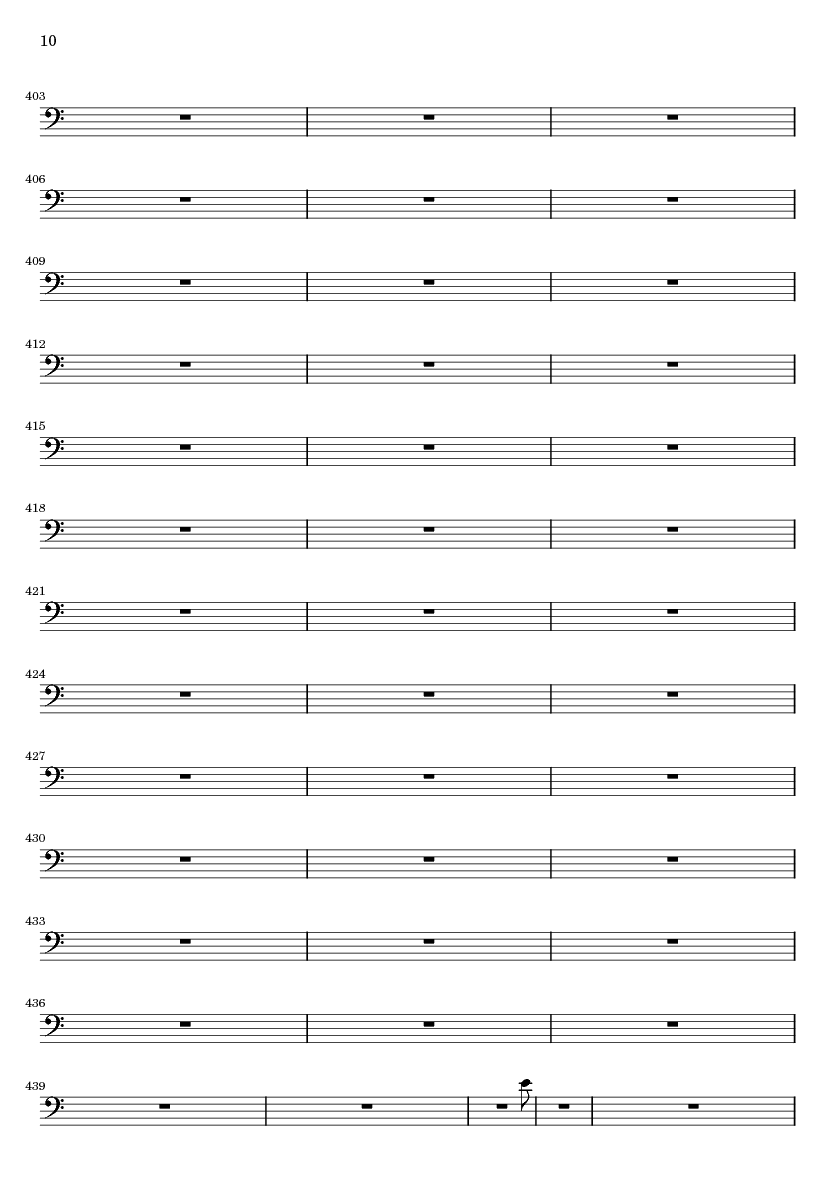 10

403

406

409

412

415

418

421

424

427

430

433

436

439